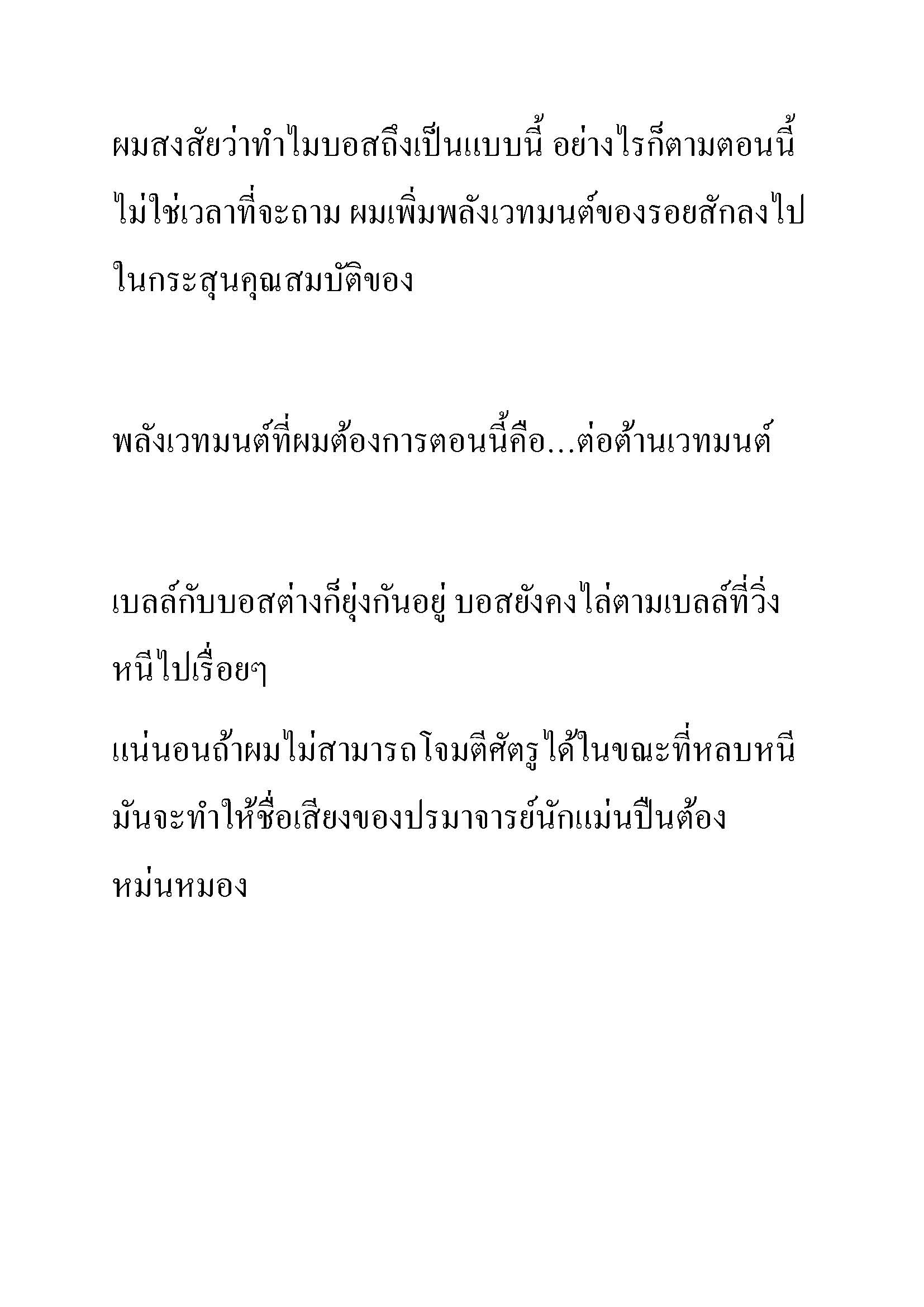 ผมสงสัยว่าทำไมบอสถึงเป็นแบบนี้ อย่างไรก็ตามตอนนี้ไม่ใช่เวลาที่จะถาม ผมเพิ่มพลังเวทมนต์ของรอยสักลงไปในกระสุนคุณสมบัติของ

พลังเวทมนต์ที่ผมต้องการตอนนี้คือ...ต่อต้านเวทมนต์

เบลล์กับบอสต่างก็ยุ่งกันอยู่ บอสยังคงไล่ตามเบลล์ที่วิ่งหนีไปเรื่อยๆ

แน่นอนถ้าผมไม่สามารถโจมตีศัตรูได้ในขณะที่หลบหนี มันจะทำให้ชื่อเสียงของปรมาจารย์นักแม่นปืนต้องหม่นหมอง